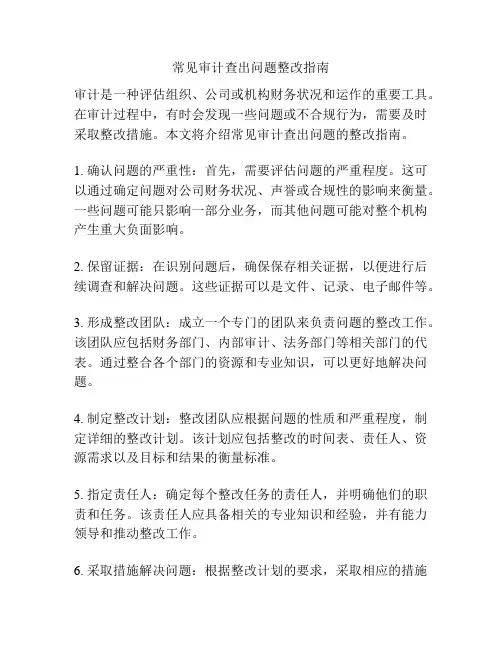 常见审计查出问题整改指南

审计是一种评估组织、公司或机构财务状况和运作的重要工具。在审计过程中，有时会发现一些问题或不合规行为，需要及时采取整改措施。本文将介绍常见审计查出问题的整改指南。

1. 确认问题的严重性：首先，需要评估问题的严重程度。这可以通过确定问题对公司财务状况、声誉或合规性的影响来衡量。一些问题可能只影响一部分业务，而其他问题可能对整个机构产生重大负面影响。

2. 保留证据：在识别问题后，确保保存相关证据，以便进行后续调查和解决问题。这些证据可以是文件、记录、电子邮件等。

3. 形成整改团队：成立一个专门的团队来负责问题的整改工作。该团队应包括财务部门、内部审计、法务部门等相关部门的代表。通过整合各个部门的资源和专业知识，可以更好地解决问题。

4. 制定整改计划：整改团队应根据问题的性质和严重程度，制定详细的整改计划。该计划应包括整改的时间表、责任人、资源需求以及目标和结果的衡量标准。

5. 指定责任人：确定每个整改任务的责任人，并明确他们的职责和任务。该责任人应具备相关的专业知识和经验，并有能力领导和推动整改工作。

6. 采取措施解决问题：根据整改计划的要求，采取相应的措施